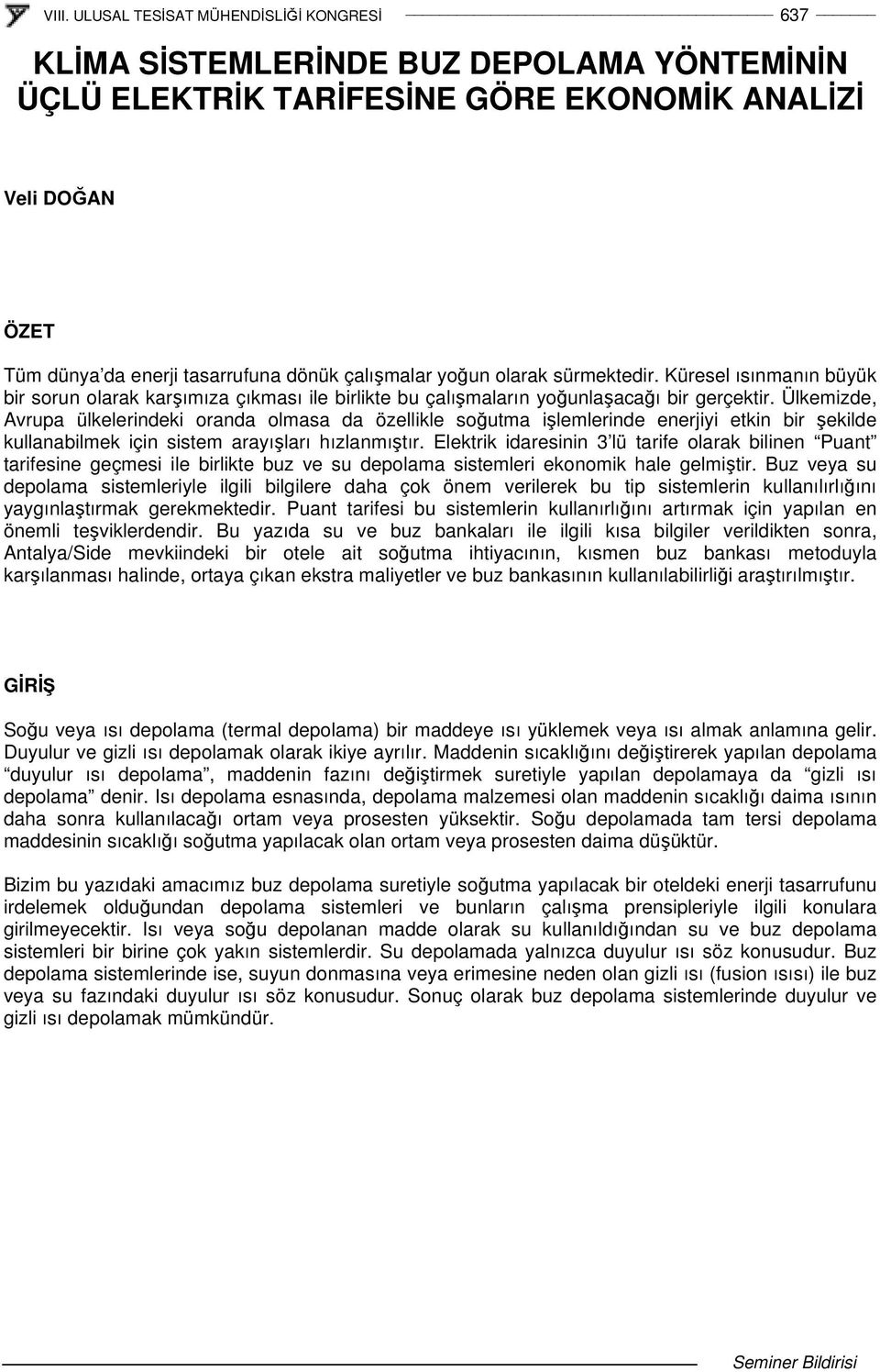 VIII. ULUSAL TESİSAT MÜHENDİSLİĞİ KONGRESİ 637

KLİMA SİSTEMLERİNDE BUZ DEPOLAMA YÖNTEMİNİN ÜÇLÜ ELEKTRİK TARİFESİNE GÖRE EKONOMİK ANALİZİ

Veli DOĞAN

ÖZET

Tüm dünya'da enerji tasarrufuna dönük çalışmalar yoğun olarak sürmektedir. Küresel ısınmanın büyük bir sorun olarak karşımıza çıkması ile birlikte bu çalışmaların yoğunlaşacağı bir gerçektir. Ülkemizde, Avrupa ülkelerindeki oranda olmasa da özellikle soğutma işlemlerinde enerjiyi etkin bir şekilde kullanabilmek için sistem arayışları hızlanmıştır. Elektrik idaresinin 3'lü tarife olarak bilinen "Puant" tarifesine geçmesi ile birlikte buz ve su depolama sistemleri ekonomik hale gelmiştir. Buz veya su depolama sistemleriyle ilgili bilgilere daha çok önem verilerek bu tip sistemlerin kullanılırlığını yaygınlaştırmak gerekmektedir. Puant tarifesi bu sistemlerin kullanırlığını artırmak için yapılan en önemli teşviklerdendir. Bu yazıda su ve buz bankaları ile ilgili kısa bilgiler verildikten sonra, Antalya/Side mevkiindeki bir otele ait soğutma ihtiyacının, kısmen buz bankası metoduyla karşılanması halinde, ortaya çıkan ekstra maliyetler ve buz bankasının kullanılabilirliği araştırılmıştır.

GİRİŞ

Soğu veya ısı depolama (termal depolama) bir maddeye ısı yüklemek veya ısı almak anlamına gelir. Duyulur ve gizli ısı depolamak olarak ikiye ayrılır. Maddenin sıcaklığını değiştirerek yapılan depolama "duyulur ısı depolama", maddenin fazını değiştirmek suretiyle yapılan depolamaya da "gizli ısı depolama" denir. Isı depolama esnasında, depolama malzemesi olan maddenin sıcaklığı daima ısının daha sonra kullanılacağı ortam veya prosesten yüksektir. Soğu depolamada tam tersi depolama maddesinin sıcaklığı soğutma yapılacak olan ortam veya prosesten daima düşüktür.

Bizim bu yazıdaki amacımız buz depolama suretiyle soğutma yapılacak bir oteldeki enerji tasarrufunu irdelemek olduğundan depolama sistemleri ve bunların çalışma prensipleriyle ilgili konulara girilmeyecektir. Isı veya soğu depolanan madde olarak su kullanıldığından su ve buz depolama sistemleri bir birine çok yakın sistemlerdir. Su depolamada yalnızca duyulur ısı söz konusudur. Buz depolama sistemlerinde ise, suyun donmasına veya erimesine neden olan gizli ısı (fusion ısısı) ile buz veya su fazındaki duyulur ısı söz konusudur. Sonuç olarak buz depolama sistemlerinde duyulur ve gizli ısı depolamak mümkündür.

Seminer Bildirisi